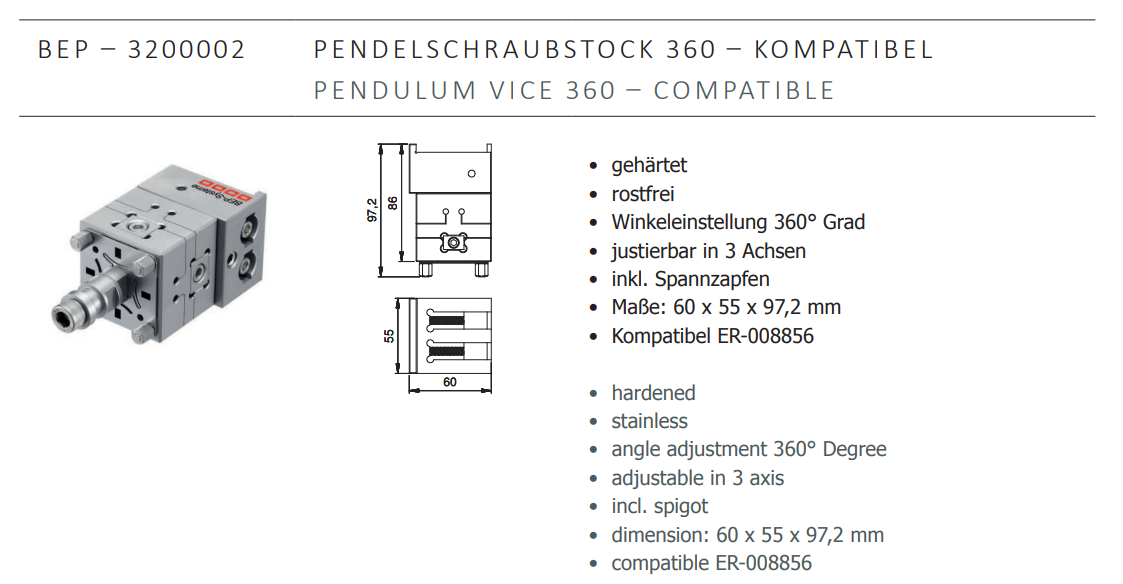 BEP – 3200002 PENDELSCHRAUBSTOCK 360 – KOMPATIBEL
PENDULUM VICE 360 – COMPATIBLE

BEP-Systems

97,2
86
55
60

• gehärtet
• rostfrei
• Winkeleinstellung 360° Grad
• justierbar in 3 Achsen
• inkl. Spannzapfen
• Maße: 60 x 55 x 97,2 mm
• Kompatibel ER-008856

• hardened
• stainless
• angle adjustment 360° Degree
• adjustable in 3 axis
• incl. spigot
• dimension: 60 x 55 x 97,2 mm
• compatible ER-008856